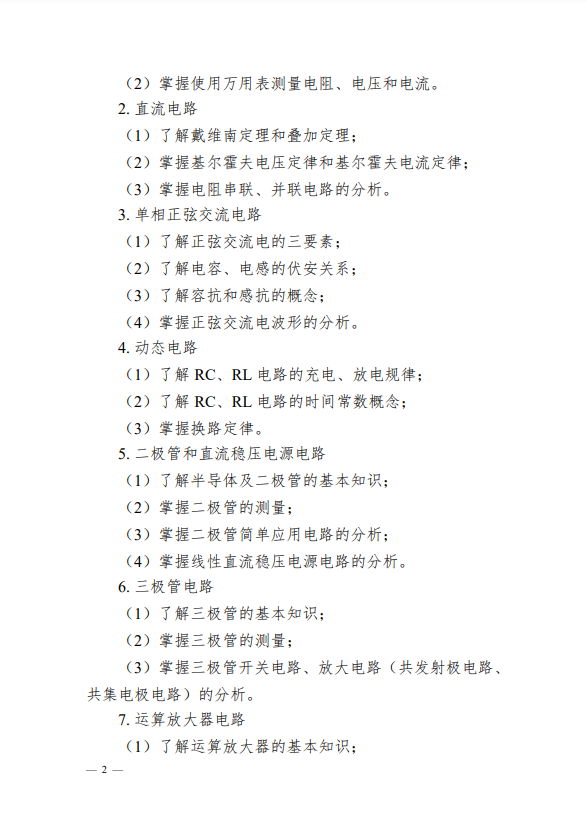 （2）掌握使用万用表测量电阻、电压和电流。

2. 直流电路

（1）了解戴维南定理和叠加定理；

（2）掌握基尔霍夫电压定律和基尔霍夫电流定律；

（3）掌握电阻串联、并联电路的分析。

3. 单相正弦交流电路

（1）了解正弦交流电的三要素；

（2）了解电容、电感的伏安关系；

（3）了解容抗和感抗的概念；

（4）掌握正弦交流电波形的分析。

4. 动态电路

（1）了解 RC、RL 电路的充电、放电规律；

（2）了解 RC、RL 电路的时间常数概念；

（3）掌握换路定律。

5. 二极管和直流稳压电源电路

（1）了解半导体及二极管的基本知识；

（2）掌握二极管的测量；

（3）掌握二极管简单应用电路的分析；

（4）掌握线性直流稳压电源电路的分析。

6. 三极管电路

（1）了解三极管的基本知识；

（2）掌握三极管的测量；

（3）掌握三极管开关电路、放大电路（共发射极电路、共集电极电路）的分析。

7. 运算放大器电路

（1）了解运算放大器的基本知识；

— 2 —